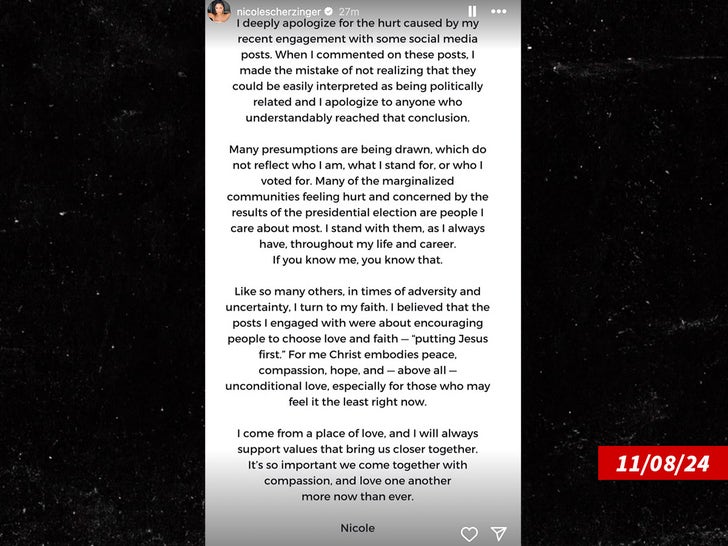 nicolescherzinger 27m

I deeply apologize for the hurt caused by my recent engagement with some social media posts. When I commented on these posts, I made the mistake of not realizing that they could be easily interpreted as being politically related and I apologize to anyone who understandably reached that conclusion.

Many presumptions are being drawn, which do not reflect who I am, what I stand for, or who I voted for. Many of the marginalized communities feeling hurt and concerned by the results of the presidential election are people I care about most. I stand with them, as I always have, throughout my life and career. If you know me, you know that.

Like so many others, in times of adversity and uncertainty, I turn to my faith. I believed that the posts I engaged with were about encouraging people to choose love and faith — "putting Jesus first." For me Christ embodies peace, compassion, hope, and — above all — unconditional love, especially for those who may feel it the least right now.

I come from a place of love, and I will always support values that bring us closer together. It's so important we come together with compassion, and love one another more now than ever.

Nicole

11/08/24